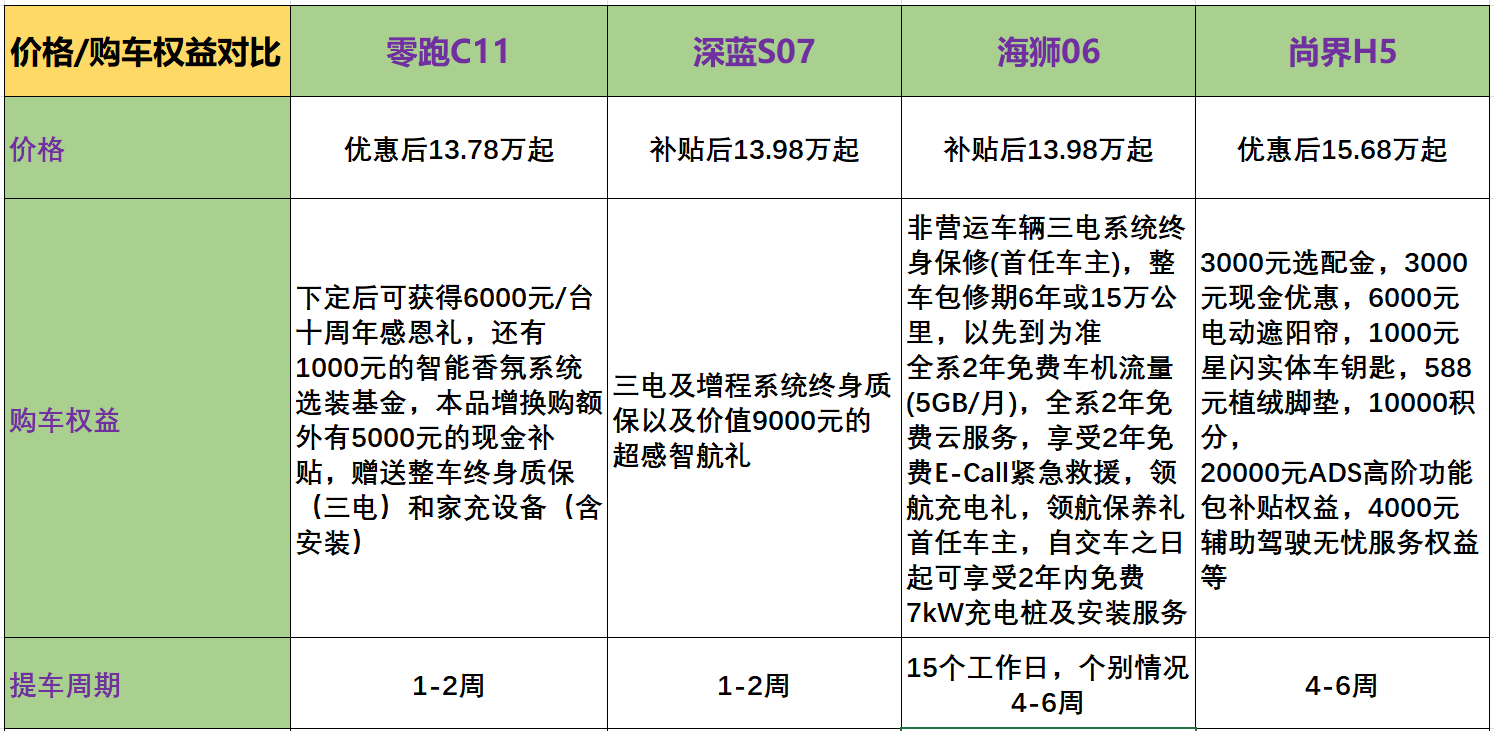 | 价格/购车权益对比 | 零跑C11 | 深蓝S07 | 海狮06 | 尚界H5 |
|---|---|---|---|---|
| 价格 | 优惠后13.78万起 | 补贴后13.98万起 | 补贴后13.98万起 | 优惠后15.68万起 |
| 购车权益 | 下定后可获得6000元/台十周年感恩礼，还有1000元的智能香氛系统选装基金，本品增换购额外有5000元的现金补贴，赠送整车终身质保（三电）和家充设备（含安装） | 三电及增程系统终身质保以及价值9000元的超感智航礼 | 非营运车辆三电系统终身保修(首任车主)，整车包修期6年或15万公里，以先到为准 全系2年免费车机流量(5GB/月)，全系2年免费云服务，享受2年免费E-Call紧急救援，领航充电礼，领航保养礼 首任车主，自交车之日起可享受2年内免费7kW充电桩及安装服务 | 3000元选配金，3000元现金优惠，6000元电动遮阳帘，1000元星闪实体车钥匙，588元植绒脚垫，10000积分，20000元ADS高阶功能包补贴权益，4000元辅助驾驶无忧服务权益等 |
| 提车周期 | 1-2周 | 1-2周 | 15个工作日，个别情况4-6周 | 4-6周 |